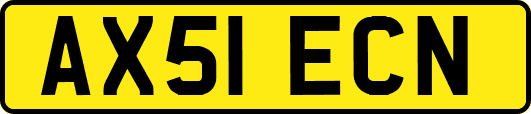 AX51 ECN